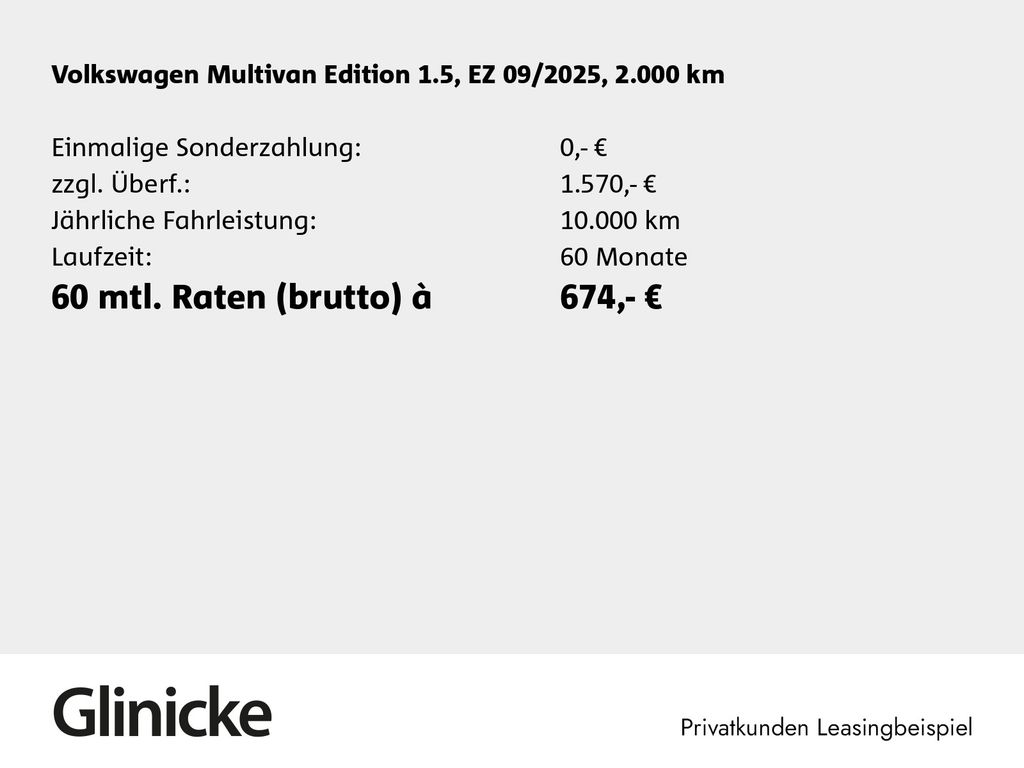 Volkswagen Multivan Edition 1.5, EZ 09/2025, 2.000 km

Einmalige Sonderzahlung: 0,- €
zzgl. Überf.: 1.570,- €
Jährliche Fahrleistung: 10.000 km
Laufzeit: 60 Monate
60 mtl. Raten (brutto) à 674,- €

Glinicke

Privatkunden Leasingbeispiel